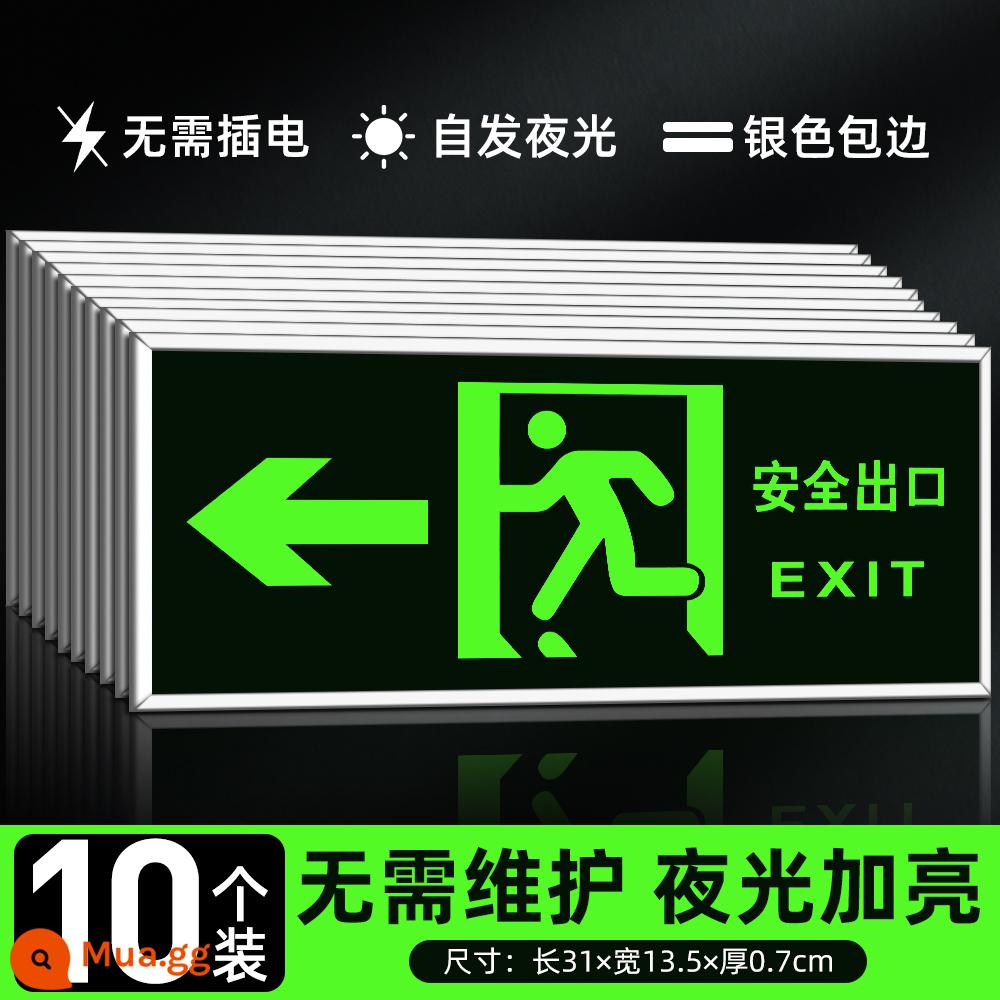 无需插电 自发夜光 银色包边

安全出口
EXIT

10个装 无需维护 夜光加亮
尺寸：长31×宽13.5×厚0.7cm

Mua.gg